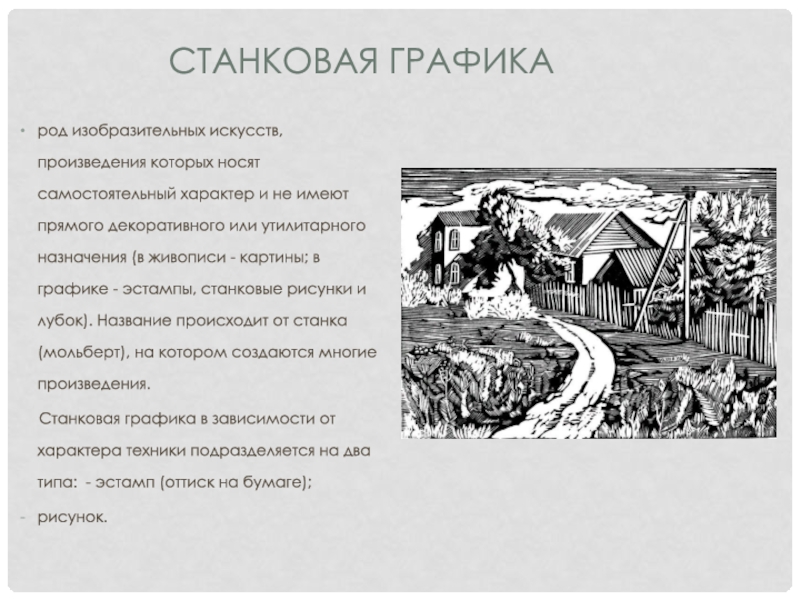 СТАНКОВАЯ ГРАФИКА

• род изобразительных искусств, произведения которых носят самостоятельный характер и не имеют прямого декоративного или утилитарного назначения (в живописи - картины; в графике - эстампы, станковые рисунки и лубок). Название происходит от станка (мольберт), на котором создаются многие произведения.

Станковая графика в зависимости от характера техники подразделяется на два типа: - эстамп (оттиск на бумаге);

- рисунок.